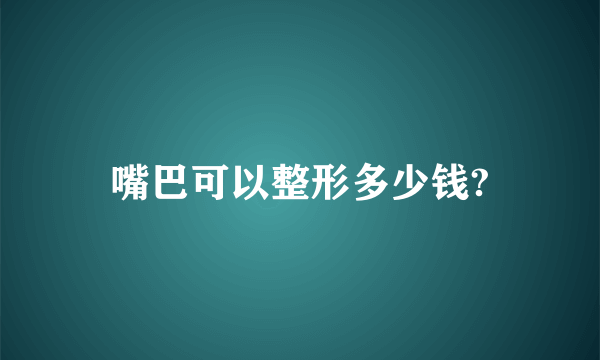 嘴巴可以整形多少钱?